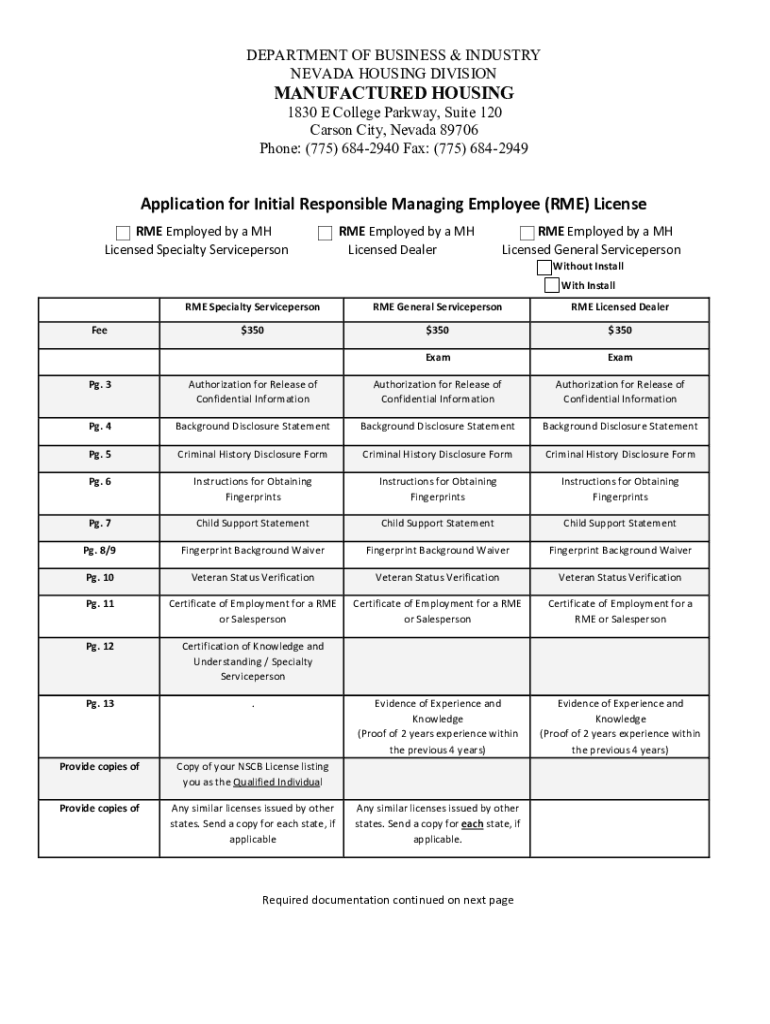 DEPARTMENT OF BUSINESS & INDUSTRY
NEVADA HOUSING DIVISION
MANUFACTURED HOUSING
1830 E College Parkway, Suite 120
Carson City, Nevada 89706
Phone: (775) 684-2940 Fax: (775) 684-2949

Application for Initial Responsible Managing Employee (RME) License

RME Employed by a MH Licensed Specialty Serviceperson

RME Employed by a MH Licensed Dealer

RME Employed by a MH Licensed General Serviceperson

Without Install

With Install

| | RME Specialty Serviceperson | RME General Serviceperson | RME Licensed Dealer |
|---|---|---|---|
| Fee | $350 | $350 | $350 |
| | | Exam | Exam |
| Pg. 3 | Authorization for Release of Confidential Information | Authorization for Release of Confidential Information | Authorization for Release of Confidential Information |
| Pg. 4 | Background Disclosure Statement | Background Disclosure Statement | Background Disclosure Statement |
| Pg. 5 | Criminal History Disclosure Form | Criminal History Disclosure Form | Criminal History Disclosure Form |
| Pg. 6 | Instructions for Obtaining Fingerprints | Instructions for Obtaining Fingerprints | Instructions for Obtaining Fingerprints |
| Pg. 7 | Child Support Statement | Child Support Statement | Child Support Statement |
| Pg. 8/9 | Fingerprint Background Waiver | Fingerprint Background Waiver | Fingerprint Background Waiver |
| Pg. 10 | Veteran Status Verification | Veteran Status Verification | Veteran Status Verification |
| Pg. 11 | Certificate of Employment for a RME or Salesperson | Certificate of Employment for a RME or Salesperson | Certificate of Employment for a RME or Salesperson |
| Pg. 12 | Certification of Knowledge and Understanding / Specialty Serviceperson | | |
| Pg. 13 | . | Evidence of Experience and Knowledge (Proof of 2 years experience within the previous 4 years) | Evidence of Experience and Knowledge (Proof of 2 years experience within the previous 4 years) |
| Provide copies of | Copy of your NSCB License listing you as the Qualified Individual | | |
| Provide copies of | Any similar licenses issued by other states. Send a copy for each state, if applicable | Any similar licenses issued by other states. Send a copy for each state, if applicable. | |

Required documentation continued on next page